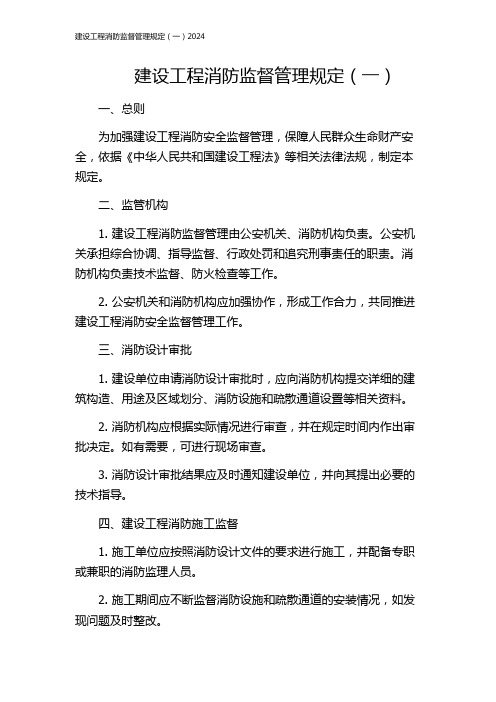 建设工程消防监督管理规定（一）2024

建设工程消防监督管理规定（一）

一、总则

为加强建设工程消防安全监督管理，保障人民群众生命财产安全，依据《中华人民共和国建设工程法》等相关法律法规，制定本规定。

二、监管机构

1. 建设工程消防监督管理由公安机关、消防机构负责。公安机关承担综合协调、指导监督、行政处罚和追究刑事责任的职责。消防机构负责技术监督、防火检查等工作。

2. 公安机关和消防机构应加强协作，形成工作合力，共同推进建设工程消防安全监督管理工作。

三、消防设计审批

1. 建设单位申请消防设计审批时，应向消防机构提交详细的建筑构造、用途及区域划分、消防设施和疏散通道设置等相关资料。

2. 消防机构应根据实际情况进行审查，并在规定时间内作出审批决定。如有需要，可进行现场审查。

3. 消防设计审批结果应及时通知建设单位，并向其提出必要的技术指导。

四、建设工程消防施工监督

1. 施工单位应按照消防设计文件的要求进行施工，并配备专职或兼职的消防监理人员。

2. 施工期间应不断监督消防设施和疏散通道的安装情况，如发现问题及时整改。